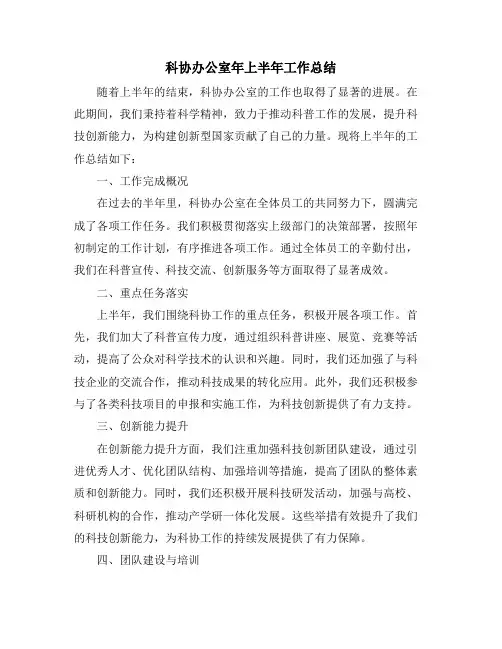 科协办公室年上半年工作总结

随着上半年的结束，科协办公室的工作也取得了显著的进展。在此期间，我们秉持着科学精神，致力于推动科普工作的发展，提升科技创新能力，为构建创新型国家贡献了自己的力量。现将上半年的工作总结如下：

一、工作完成概况

在过去的半年里，科协办公室在全体员工的共同努力下，圆满完成了各项工作任务。我们积极贯彻落实上级部门的决策部署，按照年初制定的工作计划，有序推进各项工作。通过全体员工的辛勤付出，我们在科普宣传、科技交流、创新服务等方面取得了显著成效。

二、重点任务落实

上半年，我们围绕科协工作的重点任务，积极开展各项工作。首先，我们加大了科普宣传力度，通过组织科普讲座、展览、竞赛等活动，提高了公众对科学技术的认识和兴趣。同时，我们还加强了与科技企业的交流合作，推动科技成果的转化应用。此外，我们还积极参与了各类科技项目的申报和实施工作，为科技创新提供了有力支持。

三、创新能力提升

在创新能力提升方面，我们注重加强科技创新团队建设，通过引进优秀人才、优化团队结构、加强培训等措施，提高了团队的整体素质和创新能力。同时，我们还积极开展科技研发活动，加强与高校、科研机构的合作，推动产学研一体化发展。这些举措有效提升了我们的科技创新能力，为科协工作的持续发展提供了有力保障。

四、团队建设与培训